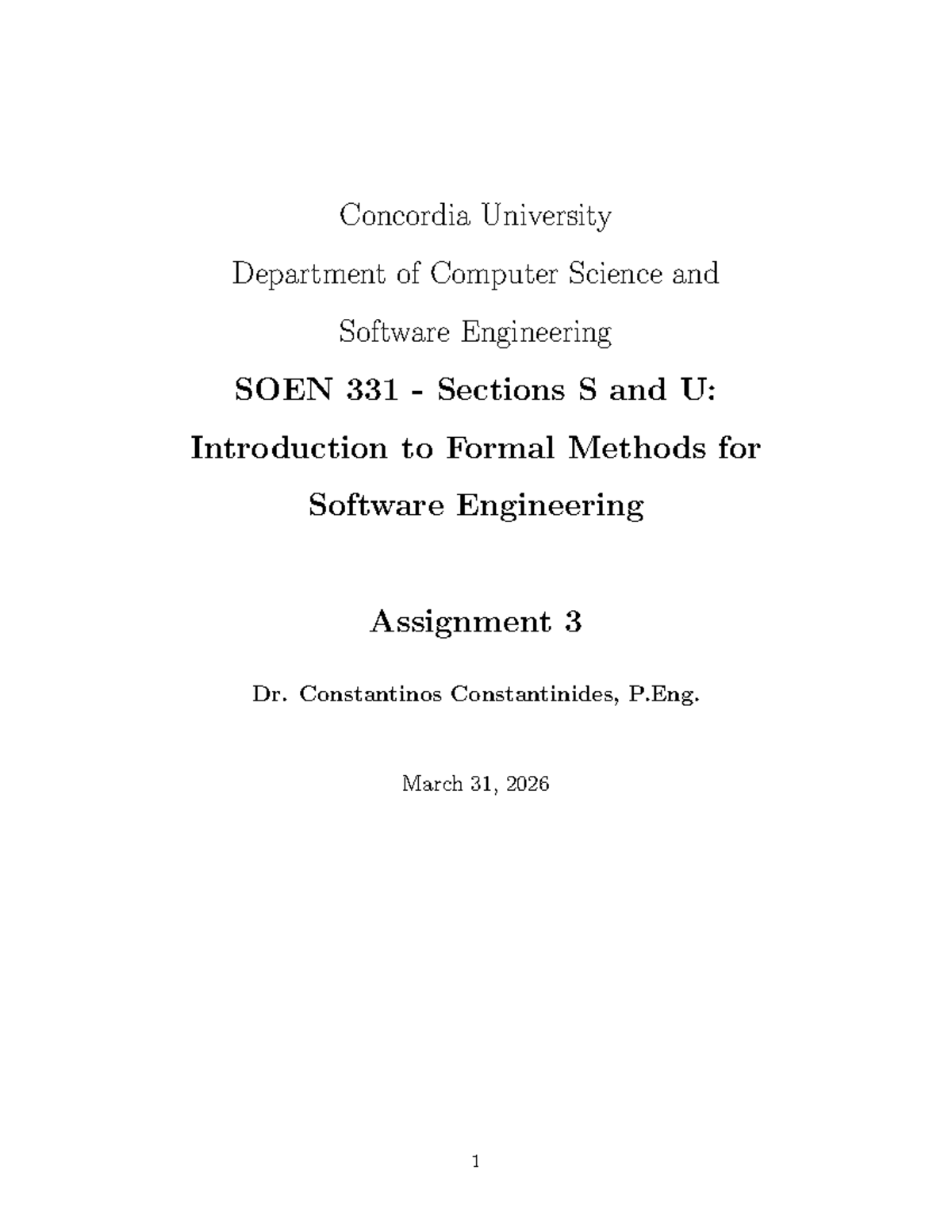 Concordia University
Department of Computer Science and Software Engineering

SOEN 331 - Sections S and U: Introduction to Formal Methods for Software Engineering

Assignment 3

Dr. Constantinos Constantinides, P.Eng.

March 31, 2026

1